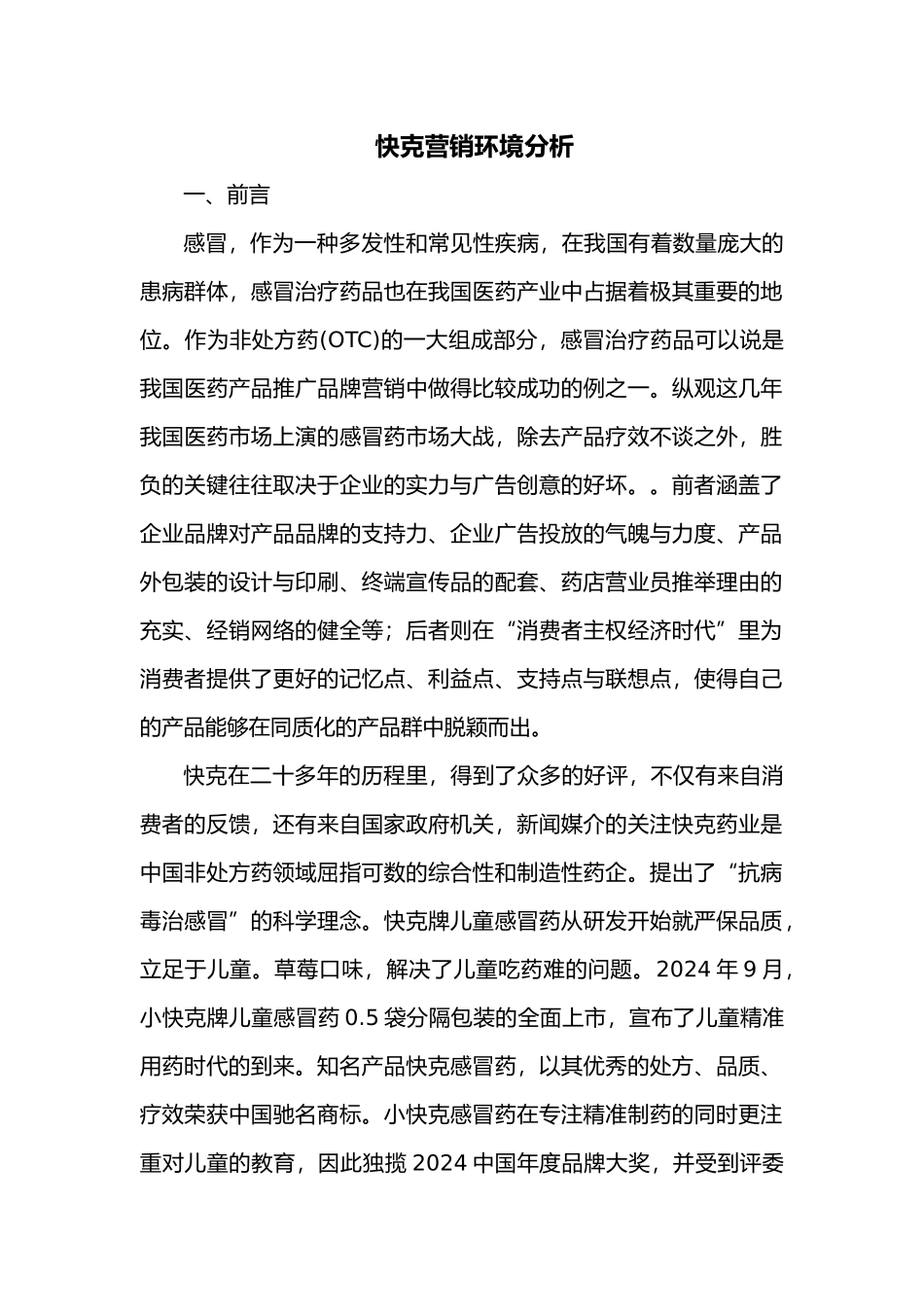 快克营销环境分析

一、前言

感冒，作为一种多发性和常见性疾病，在我国有着数量庞大的患病群体，感冒治疗药品也在我国医药产业中占据着极其重要的地位。作为非处方药(OTC)的一大组成部分，感冒治疗药品可以说是我国医药产品推广品牌营销中做得比较成功的例之一。纵观这几年我国医药市场上演的感冒药市场大战，除去产品疗效不谈之外，胜负的关键往往取决于企业的实力与广告创意的好坏。。前者涵盖了企业品牌对产品品牌的支持力、企业广告投放的气魄与力度、产品外包装的设计与印刷、终端宣传品的配套、药店营业员推举理由的充实、经销网络的健全等；后者则在“消费者主权经济时代”里为消费者提供了更好的记忆点、利益点、支持点与联想点，使得自己的产品能够在同质化的产品群中脱颖而出。

快克在二十多年的历程里，得到了众多的好评，不仅有来自消费者的反馈，还有来自国家政府机关，新闻媒介的关注快克药业是中国非处方药领域屈指可数的综合性和制造性药企。提出了“抗病毒治感冒”的科学理念。快克牌儿童感冒药从研发开始就严保品质，立足于儿童。草莓口味，解决了儿童吃药难的问题。2024 年 9 月，小快克牌儿童感冒药 0.5 袋分隔包装的全面上市，宣布了儿童精准用药时代的到来。知名产品快克感冒药，以其优秀的处方、品质、疗效荣获中国驰名商标。小快克感冒药在专注精准制药的同时更注重对儿童的教育，因此独揽 2024 中国年度品牌大奖，并受到评委